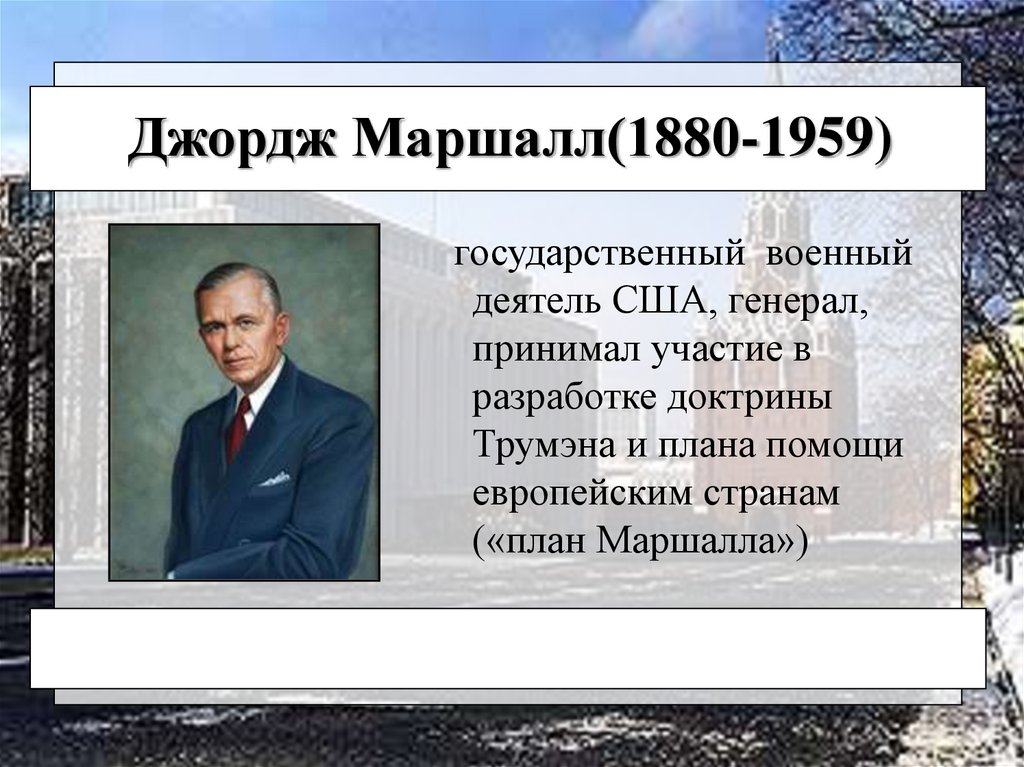 Джордж Маршалл(1880-1959)

государственный военный деятель США, генерал, принимал участие в разработке доктрины Трумэна и плана помощи европейским странам («план Маршалла»)